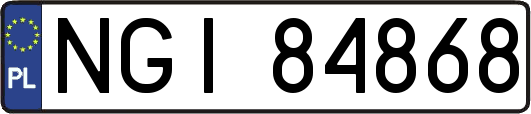 PL
NGI 84868